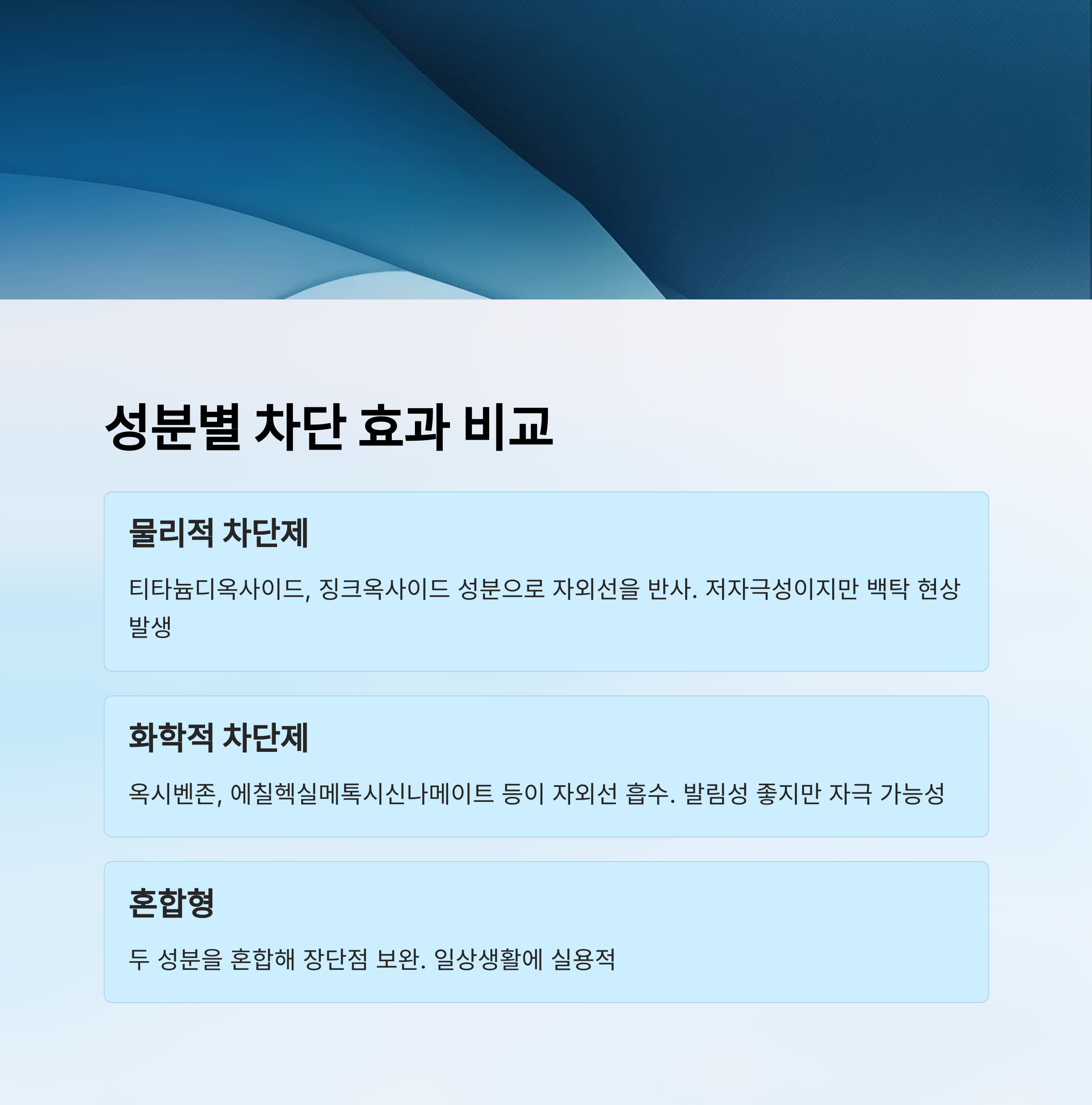 성분별 차단 효과 비교

물리적 차단제

티타늄디옥사이드, 징크옥사이드 성분으로 자외선을 반사. 저자극성이지만 백탁 현상 발생

화학적 차단제

옥시벤존, 에칠헥실메톡시신나메이트 등이 자외선 흡수. 발림성 좋지만 자극 가능성

혼합형

두 성분을 혼합해 장단점 보완. 일상생활에 실용적